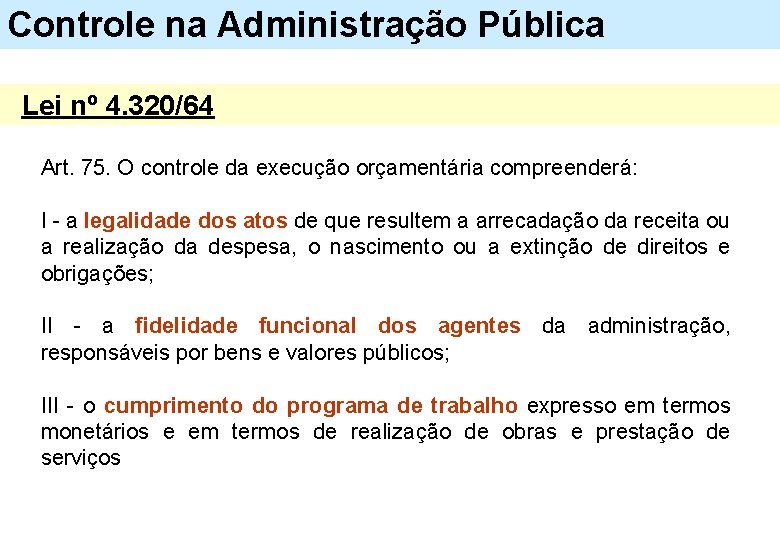 Controle na Administração Pública

Lei nº 4.320/64

Art. 75. O controle da execução orçamentária compreenderá:

I - a legalidade dos atos de que resultem a arrecadação da receita ou a realização da despesa, o nascimento ou a extinção de direitos e obrigações;

II - a fidelidade funcional dos agentes da administração, responsáveis por bens e valores públicos;

III - o cumprimento do programa de trabalho expresso em termos monetários e em termos de realização de obras e prestação de serviços